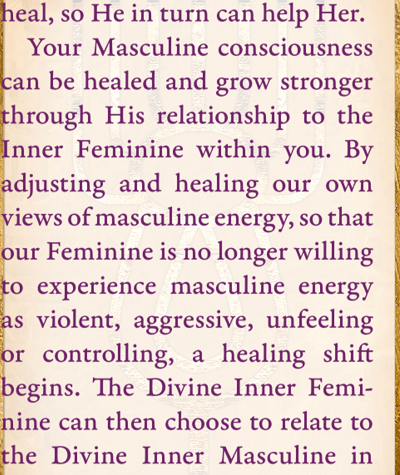 heal, so He in turn can help Her.

Your Masculine consciousness can be healed and grow stronger through His relationship to the Inner Feminine within you. By adjusting and healing our own views of masculine energy, so that our Feminine is no longer willing to experience masculine energy as violent, aggressive, unfeeling or controlling, a healing shift begins. The Divine Inner Feminine can then choose to relate to the Divine Inner Masculine in